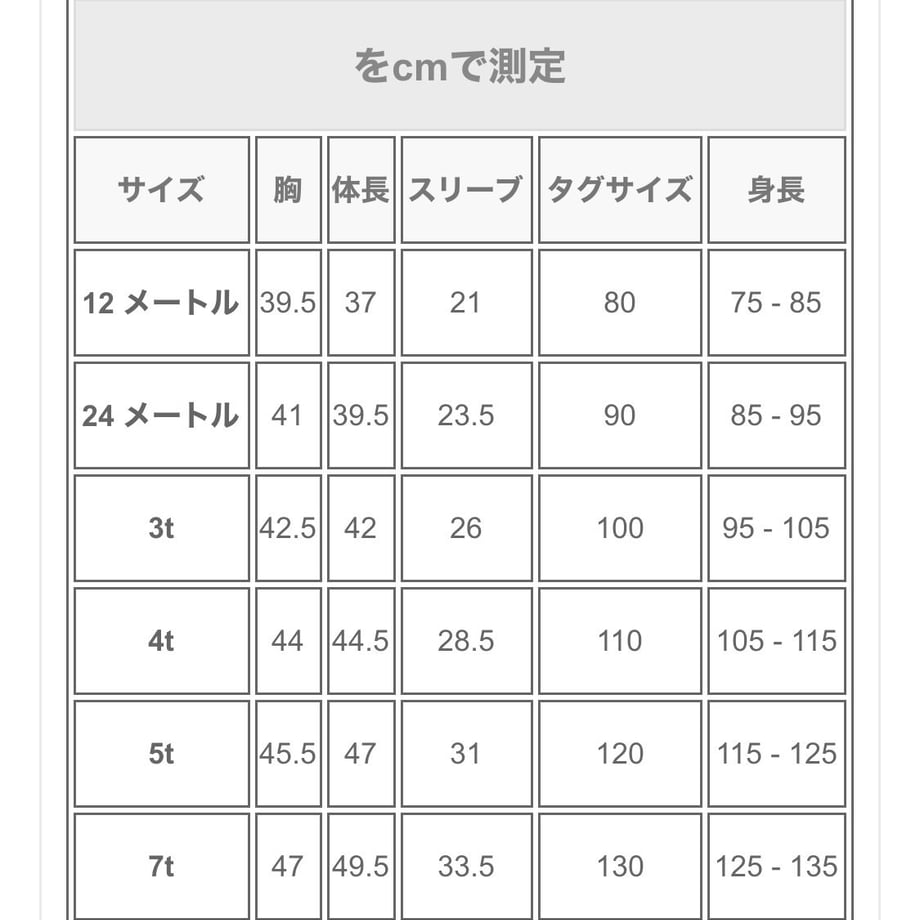 をcmで測定

| サイズ | 胸 | 体長 | スリーブ | タグサイズ | 身長 |
|---|---|---|---|---|---|
| 12 メートル | 39.5 | 37 | 21 | 80 | 75 - 85 |
| 24 メートル | 41 | 39.5 | 23.5 | 90 | 85 - 95 |
| 3t | 42.5 | 42 | 26 | 100 | 95 - 105 |
| 4t | 44 | 44.5 | 28.5 | 110 | 105 - 115 |
| 5t | 45.5 | 47 | 31 | 120 | 115 - 125 |
| 7t | 47 | 49.5 | 33.5 | 130 | 125 - 135 |